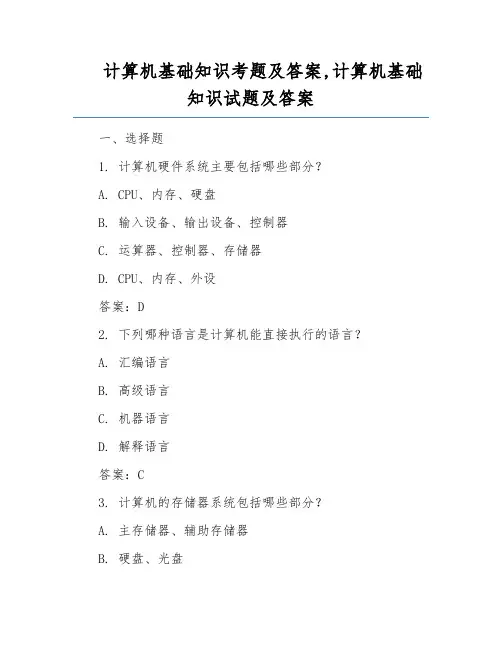 计算机基础知识考题及答案,计算机基础知识试题及答案

一、选择题

1. 计算机硬件系统主要包括哪些部分?

A. CPU、内存、硬盘

B. 输入设备、输出设备、控制器

C. 运算器、控制器、存储器

D. CPU、内存、外设

答案:D

2. 下列哪种语言是计算机能直接执行的语言?

A. 汇编语言

B. 高级语言

C. 机器语言

D. 解释语言

答案:C

3. 计算机的存储器系统包括哪些部分?

A. 主存储器、辅助存储器

B. 硬盘、光盘